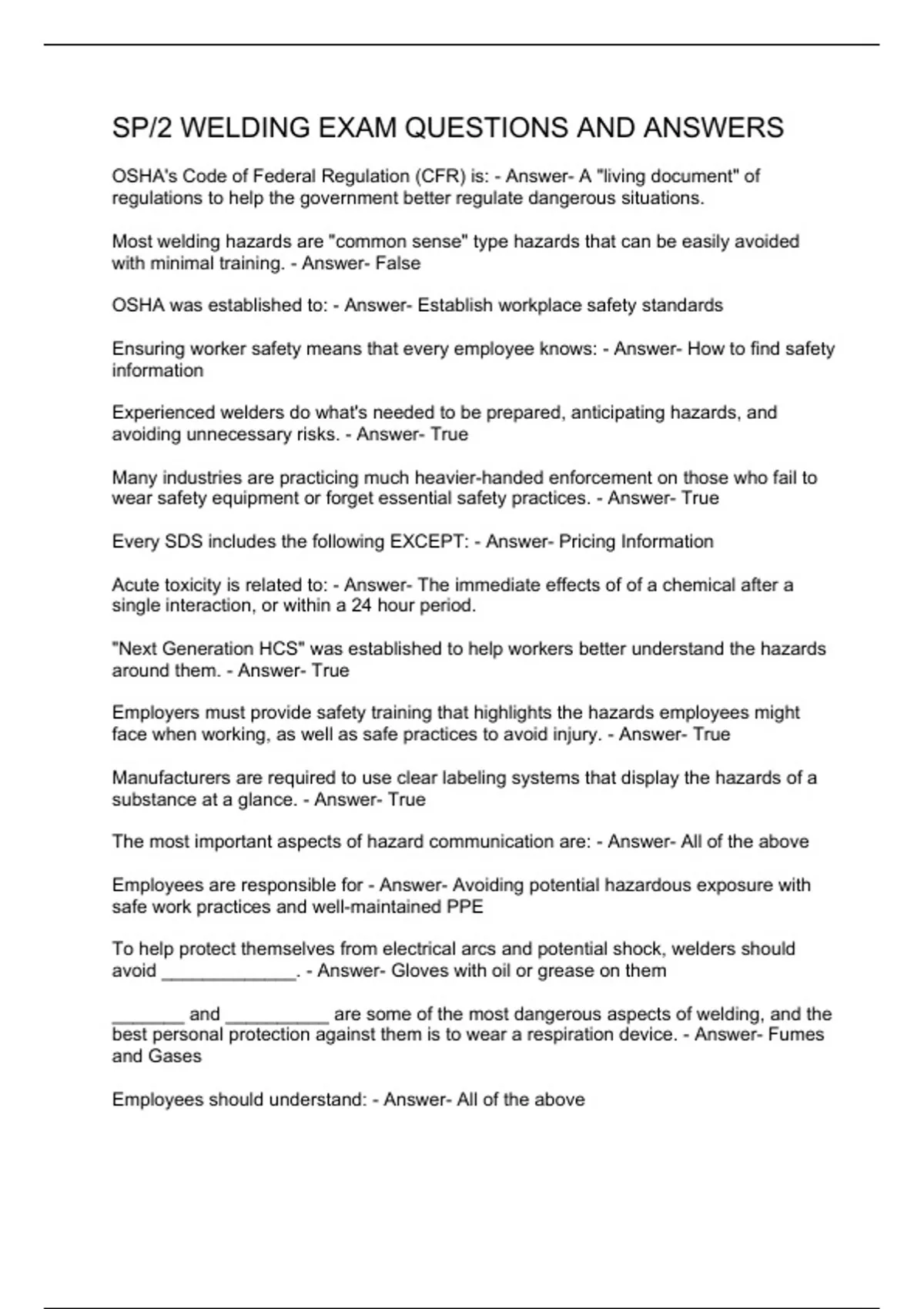 SP/2 WELDING EXAM QUESTIONS AND ANSWERS

OSHA's Code of Federal Regulation (CFR) is: - Answer- A "living document" of regulations to help the government better regulate dangerous situations.

Most welding hazards are "common sense" type hazards that can be easily avoided with minimal training. - Answer- False

OSHA was established to: - Answer- Establish workplace safety standards

Ensuring worker safety means that every employee knows: - Answer- How to find safety information

Experienced welders do what's needed to be prepared, anticipating hazards, and avoiding unnecessary risks. - Answer- True

Many industries are practicing much heavier-handed enforcement on those who fail to wear safety equipment or forget essential safety practices. - Answer- True

Every SDS includes the following EXCEPT: - Answer- Pricing Information

Acute toxicity is related to: - Answer- The immediate effects of of a chemical after a single interaction, or within a 24 hour period.

"Next Generation HCS" was established to help workers better understand the hazards around them. - Answer- True

Employers must provide safety training that highlights the hazards employees might face when working, as well as safe practices to avoid injury. - Answer- True

Manufacturers are required to use clear labeling systems that display the hazards of a substance at a glance. - Answer- True

The most important aspects of hazard communication are: - Answer- All of the above

Employees are responsible for - Answer- Avoiding potential hazardous exposure with safe work practices and well-maintained PPE

To help protect themselves from electrical arcs and potential shock, welders should avoid _____________. - Answer- Gloves with oil or grease on them

_______ and __________ are some of the most dangerous aspects of welding, and the best personal protection against them is to wear a respiration device. - Answer- Fumes and Gases

Employees should understand: - Answer- All of the above